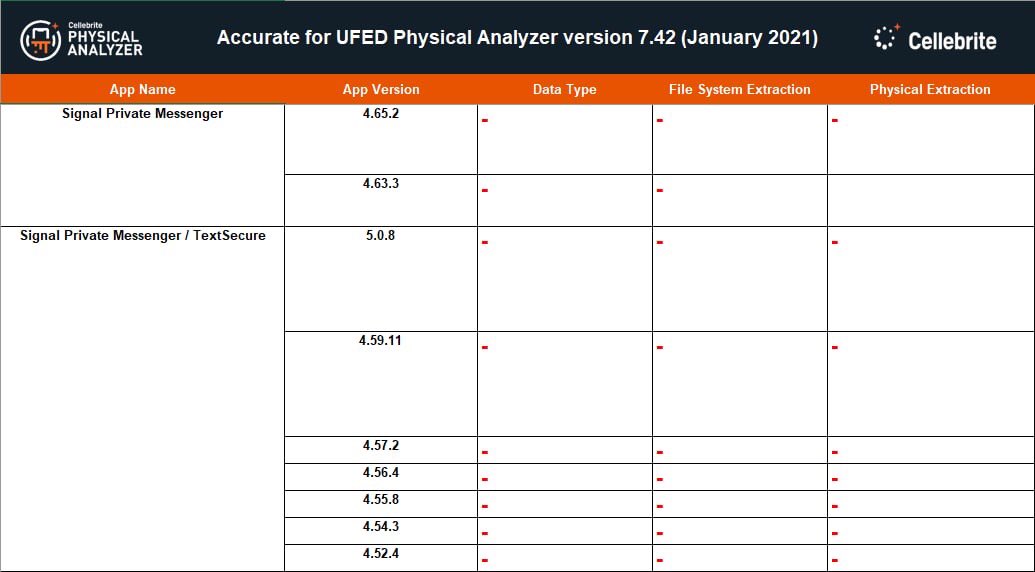 Cellebrite PHYSICAL ANALYZER

Accurate for UFED Physical Analyzer version 7.42 (January 2021)

Cellebrite

| App Name | App Version | Data Type | File System Extraction | Physical Extraction |
|---|---|---|---|---|
| Signal Private Messenger | 4.65.2 | - | - | - |
| | 4.63.3 | - | - | |
| Signal Private Messenger / TextSecure | 5.0.8 | - | - | - |
| | 4.59.11 | - | - | - |
| | 4.57.2 | - | - | - |
| | 4.56.4 | - | - | - |
| | 4.55.8 | - | - | - |
| | 4.54.3 | - | - | - |
| | 4.52.4 | - | - | - |